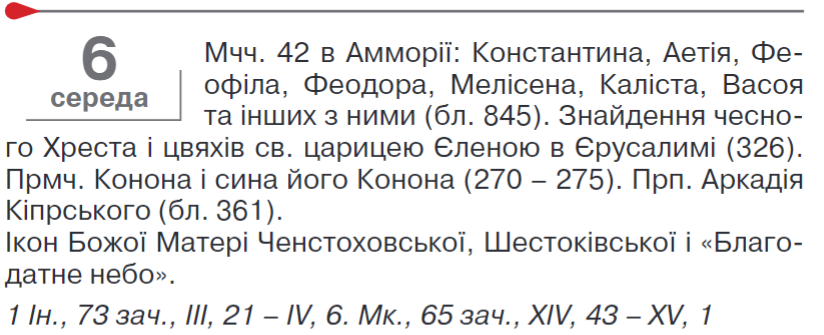 6
середа

Мчч. 42 в Амморії: Константина, Аетія, Феофіла, Феодора, Мелісена, Каліста, Васоя та інших з ними (бл. 845). Знайдення чесного Хреста і цвяхів св. царицею Єленою в Єрусалимі (326). Прмч. Конона і сина його Конона (270 – 275). Прп. Аркадія Кіпрського (бл. 361).
Ікон Божої Матері Ченстоховської, Шестоківської і «Благодатне небо».

1 Ін., 73 зач., III, 21 – IV, 6. Мк., 65 зач., XIV, 43 – XV, 1